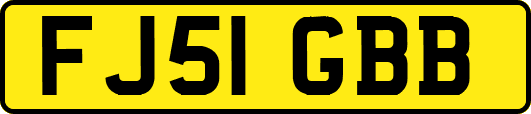 FJ51 GBB